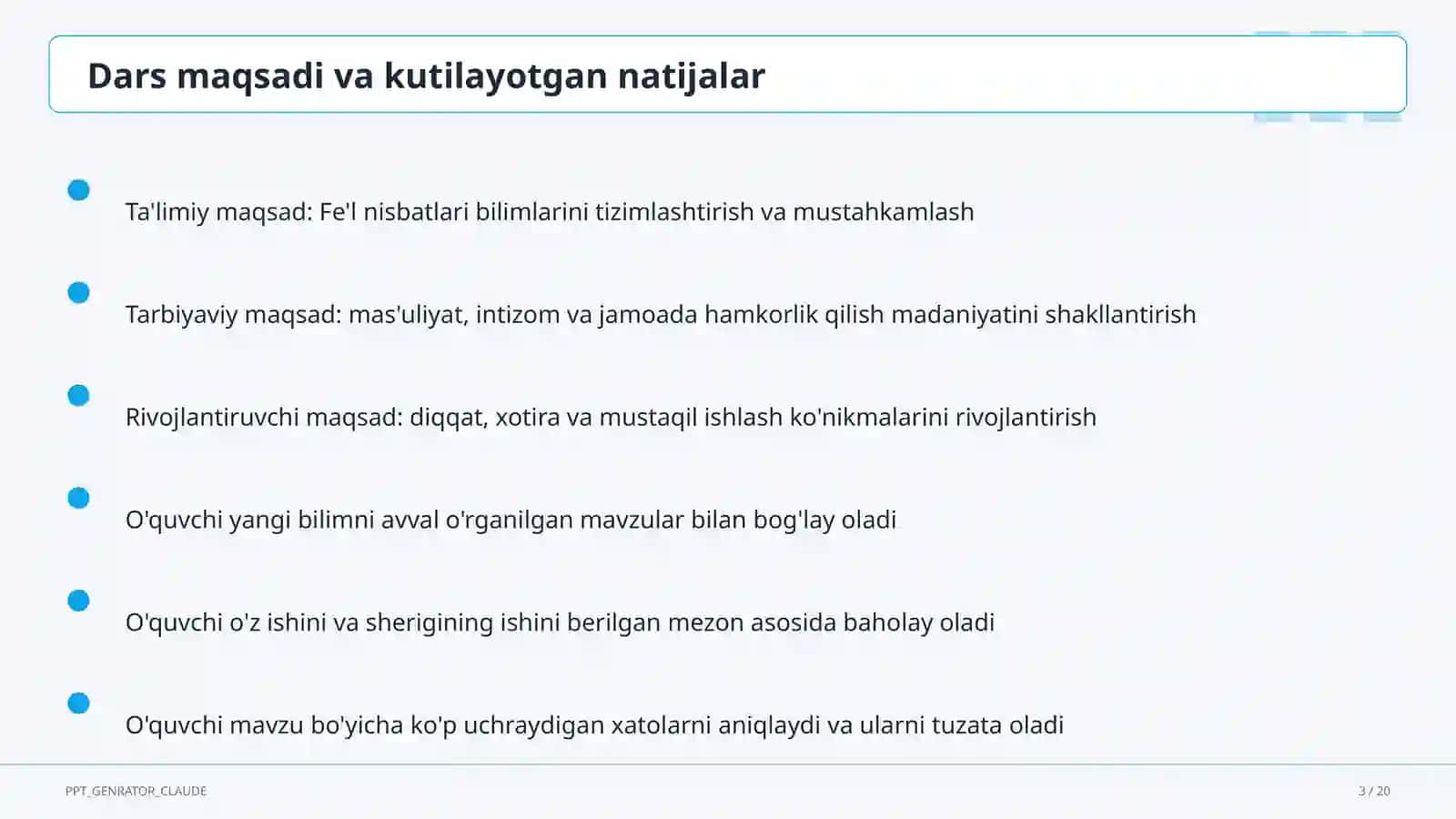 Dars maqsadi va kutilayotgan natijalar

Ta'limiy maqsad: Fe'l nisbatlari bilimlarini tizimlashtirish va mustahkamlash

Tarbiyaviy maqsad: mas'uliyat, intizom va jamoada hamkorlik qilish madaniyatini shakllantirish

Rivojlantiruvchi maqsad: diqqat, xotira va mustaqil ishlash ko'nikmalarini rivojlantirish

O'quvchi yangi bilimni avval o'rganilgan mavzular bilan bog'lay oladi

O'quvchi o'z ishini va sherigining ishini berilgan mezon asosida baholay oladi

O'quvchi mavzu bo'yicha ko'p uchraydigan xatolarni aniqlaydi va ularni tuzata oladi

PPT_GENRATOR_CLAUDE

3 / 20